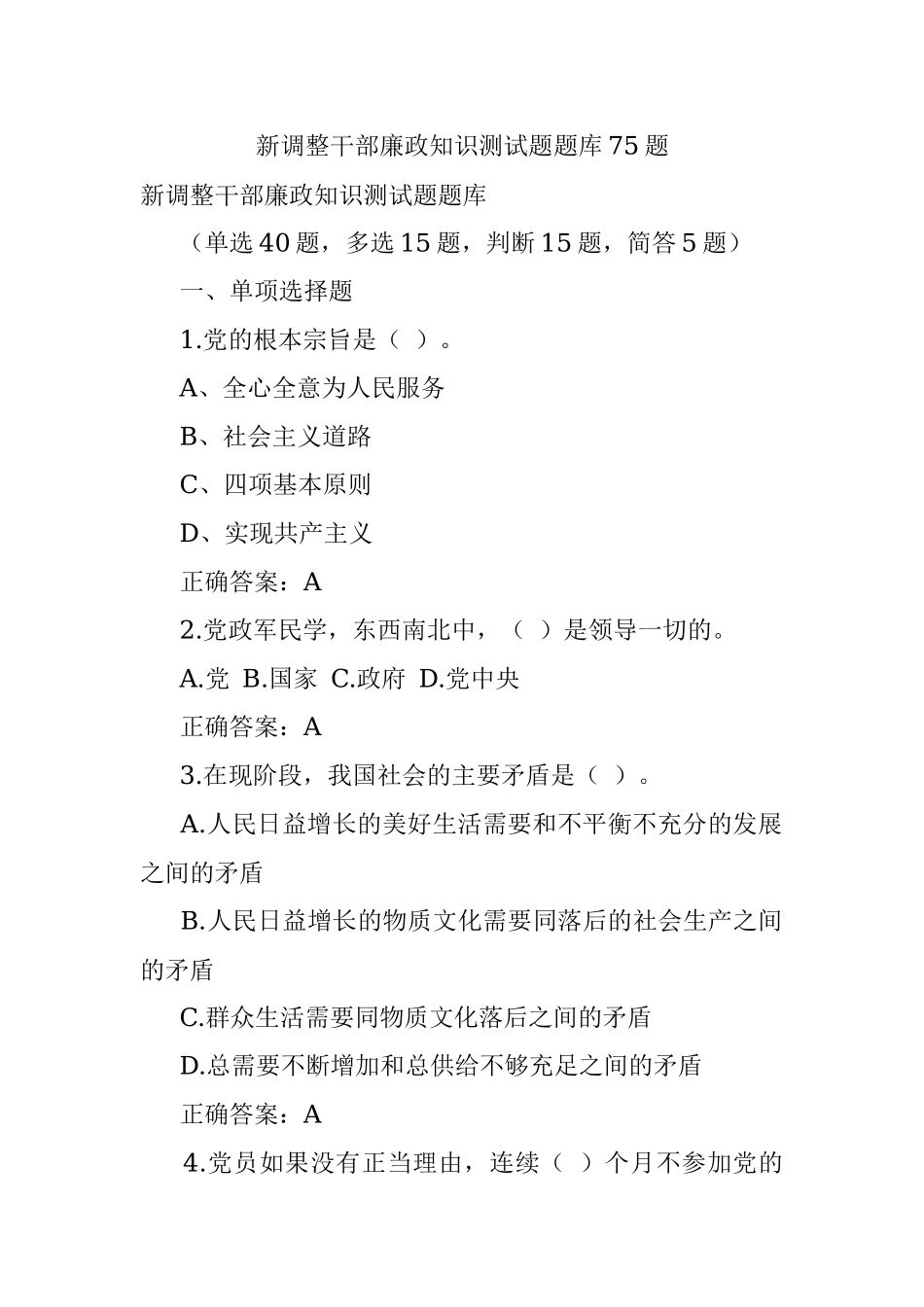 新调整干部廉政知识测试题题库75题

新调整干部廉政知识测试题题库

（单选40题，多选15题，判断15题，简答5题）

一、单项选择题

1.党的根本宗旨是（ ）。

A、全心全意为人民服务

B、社会主义道路

C、四项基本原则

D、实现共产主义

正确答案：A

2.党政军民学，东西南北中，（ ）是领导一切的。

A.党 B.国家 C.政府 D.党中央

正确答案：A

3.在现阶段，我国社会的主要矛盾是（ ）。

A.人民日益增长的美好生活需要和不平衡不充分的发展之间的矛盾

B.人民日益增长的物质文化需要同落后的社会生产之间的矛盾

C.群众生活需要同物质文化落后之间的矛盾

D.总需要不断增加和总供给不够充足之间的矛盾

正确答案：A

4.党员如果没有正当理由，连续（ ）个月不参加党的